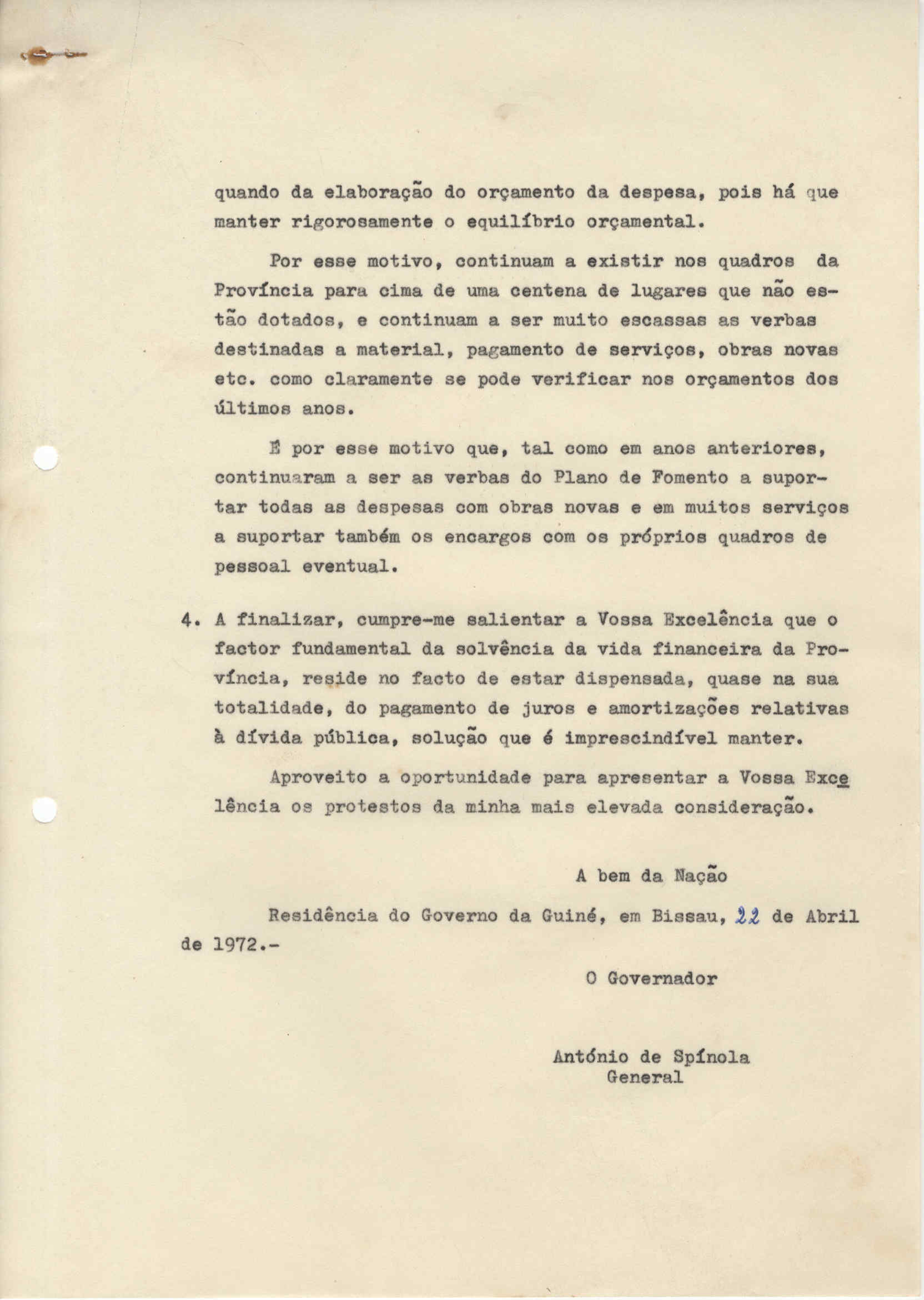 quando da elaboração do orçamento da despesa, pois há que manter rigorosamente o equilíbrio orçamental.

Por esse motivo, continuam a existir nos quadros da Província para cima de uma centena de lugares que não estão dotados, e continuam a ser muito escassas as verbas destinadas a material, pagamento de serviços, obras novas etc. como claramente se pode verificar nos orçamentos dos últimos anos.

É por esse motivo que, tal como em anos anteriores, continuaram a ser as verbas do Plano de Fomento a suportar todas as despesas com obras novas e em muitos serviços a suportar também os encargos com os próprios quadros de pessoal eventual.

4. A finalizar, cumpre-me salientar a Vossa Excelência que o factor fundamental da solvência da vida financeira da Província, reside no facto de estar dispensada, quase na sua totalidade, do pagamento de juros e amortizações relativas à dívida pública, solução que é imprescindível manter.

Aproveito a oportunidade para apresentar a Vossa Excelência os protestos da minha mais elevada consideração.

A bem da Nação

Residência do Governo da Guiné, em Bissau, 22 de Abril de 1972.-

O Governador

António de Spínola
General